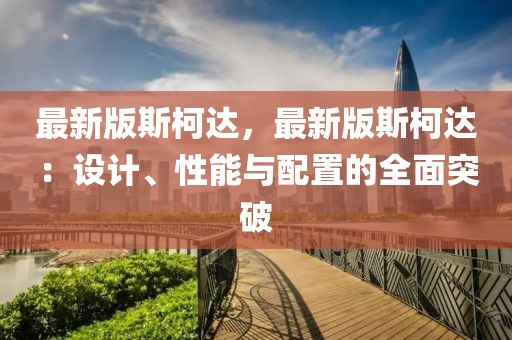 最新版斯柯达，最新版斯柯达：设计、性能与配置的全面突破